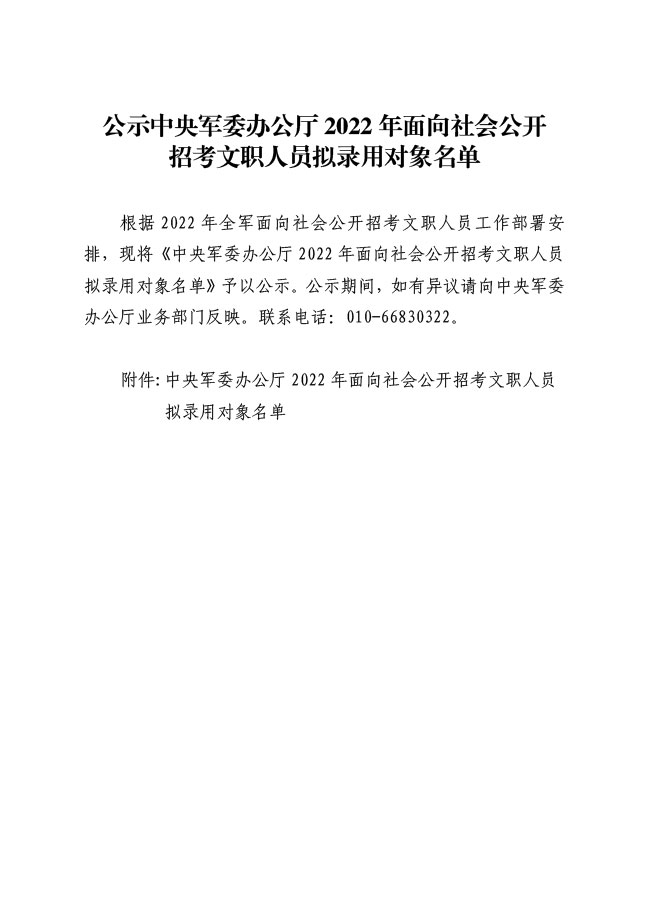 公示中央军委办公厅 2022 年面向社会公开招考文职人员拟录用对象名单

根据 2022 年全军面向社会公开招考文职人员工作部署安排，现将《中央军委办公厅 2022 年面向社会公开招考文职人员拟录用对象名单》予以公示。公示期间，如有异议请向中央军委办公厅业务部门反映。联系电话：010-66830322。

附件：中央军委办公厅 2022 年面向社会公开招考文职人员拟录用对象名单